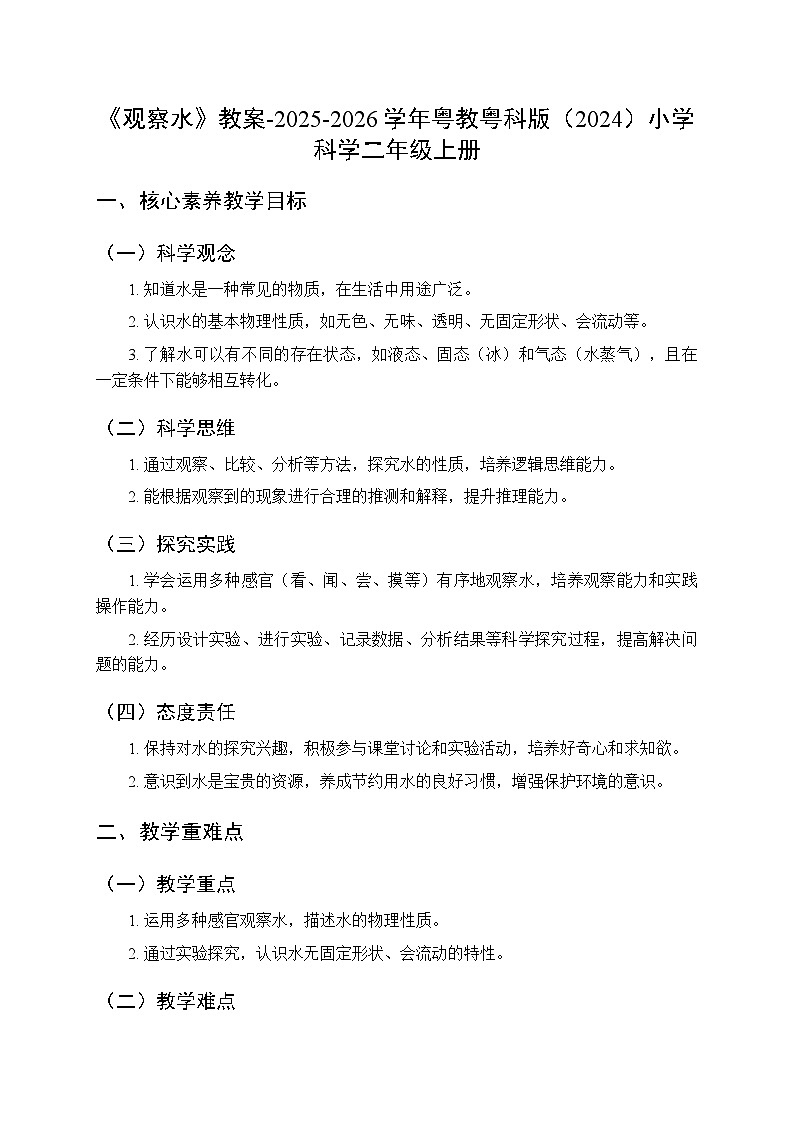 《观察水》教案-2025-2026学年粤教粤科版（2024）小学科学二年级上册

一、核心素养教学目标

（一）科学观念

1.知道水是一种常见的物质，在生活中用途广泛。

2.认识水的基本物理性质，如无色、无味、透明、无固定形状、会流动等。

3.了解水可以有不同的存在状态，如液态、固态（冰）和气态（水蒸气），且在一定条件下能够相互转化。

（二）科学思维

1.通过观察、比较、分析等方法，探究水的性质，培养逻辑思维能力。

2.能根据观察到的现象进行合理的推测和解释，提升推理能力。

（三）探究实践

1.学会运用多种感官（看、闻、尝、摸等）有序地观察水，培养观察能力和实践操作能力。

2.经历设计实验、进行实验、记录数据、分析结果等科学探究过程，提高解决问题的能力。

（四）态度责任

1.保持对水的探究兴趣，积极参与课堂讨论和实验活动，培养好奇心和求知欲。

2.意识到水是宝贵的资源，养成节约用水的良好习惯，增强保护环境的意识。

二、教学重难点

（一）教学重点

1.运用多种感官观察水，描述水的物理性质。

2.通过实验探究，认识水无固定形状、会流动的特性。

（二）教学难点